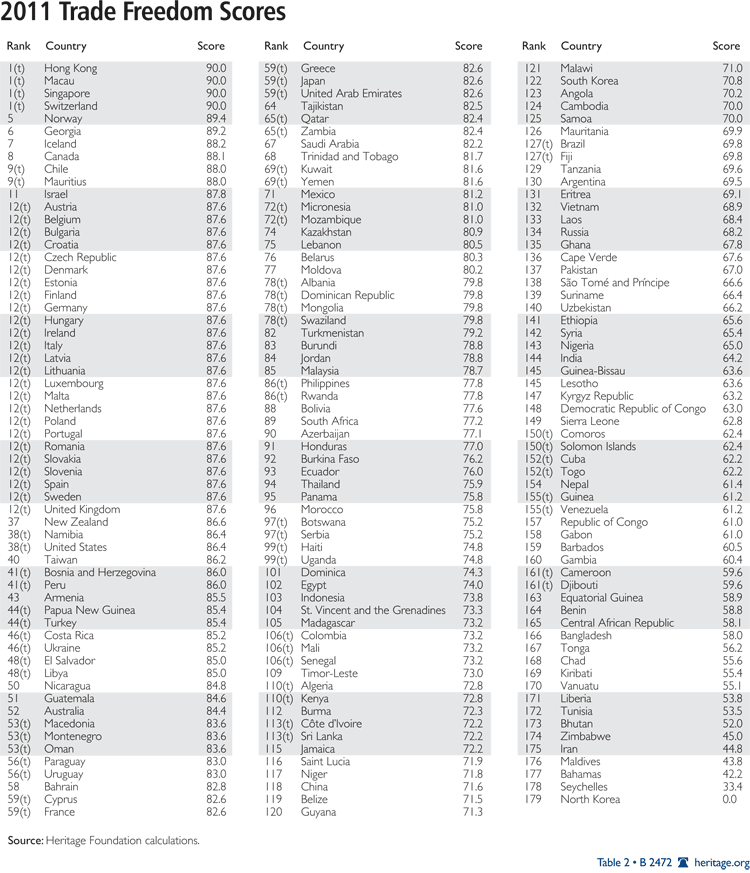 2011 Trade Freedom Scores

| Rank | Country | Score |
|---|---|---|
| 1(t) | Hong Kong | 90.0 |
| 1(t) | Macau | 90.0 |
| 1(t) | Singapore | 90.0 |
| 1(t) | Switzerland | 90.0 |
| 5 | Norway | 89.4 |
| 6 | Georgia | 89.2 |
| 7 | Iceland | 88.2 |
| 8 | Canada | 88.1 |
| 9(t) | Chile | 88.0 |
| 9(t) | Mauritius | 88.0 |
| 11 | Israel | 87.8 |
| 12(t) | Austria | 87.6 |
| 12(t) | Belgium | 87.6 |
| 12(t) | Bulgaria | 87.6 |
| 12(t) | Croatia | 87.6 |
| 12(t) | Czech Republic | 87.6 |
| 12(t) | Denmark | 87.6 |
| 12(t) | Estonia | 87.6 |
| 12(t) | Finland | 87.6 |
| 12(t) | Germany | 87.6 |
| 12(t) | Hungary | 87.6 |
| 12(t) | Ireland | 87.6 |
| 12(t) | Italy | 87.6 |
| 12(t) | Latvia | 87.6 |
| 12(t) | Lithuania | 87.6 |
| 12(t) | Luxembourg | 87.6 |
| 12(t) | Malta | 87.6 |
| 12(t) | Netherlands | 87.6 |
| 12(t) | Poland | 87.6 |
| 12(t) | Portugal | 87.6 |
| 12(t) | Romania | 87.6 |
| 12(t) | Slovakia | 87.6 |
| 12(t) | Slovenia | 87.6 |
| 12(t) | Spain | 87.6 |
| 12(t) | Sweden | 87.6 |
| 12(t) | United Kingdom | 87.6 |
| 37 | New Zealand | 86.6 |
| 38(t) | Namibia | 86.4 |
| 38(t) | United States | 86.4 |
| 40 | Taiwan | 86.2 |
| 41(t) | Bosnia and Herzegovina | 86.0 |
| 41(t) | Peru | 86.0 |
| 43 | Armenia | 85.5 |
| 44(t) | Papua New Guinea | 85.4 |
| 44(t) | Turkey | 85.4 |
| 46(t) | Costa Rica | 85.2 |
| 46(t) | Ukraine | 85.2 |
| 48(t) | El Salvador | 85.0 |
| 48(t) | Libya | 85.0 |
| 50 | Nicaragua | 84.8 |
| 51 | Guatemala | 84.6 |
| 52 | Australia | 84.4 |
| 53(t) | Macedonia | 83.6 |
| 53(t) | Montenegro | 83.6 |
| 53(t) | Oman | 83.6 |
| 56(t) | Paraguay | 83.0 |
| 56(t) | Uruguay | 83.0 |
| 58 | Bahrain | 82.8 |
| 59(t) | Cyprus | 82.6 |
| 59(t) | France | 82.6 |

| Rank | Country | Score |
|---|---|---|
| 59(t) | Greece | 82.6 |
| 59(t) | Japan | 82.6 |
| 59(t) | United Arab Emirates | 82.6 |
| 64 | Tajikistan | 82.5 |
| 65(t) | Qatar | 82.4 |
| 65(t) | Zambia | 82.4 |
| 67 | Saudi Arabia | 82.2 |
| 68 | Trinidad and Tobago | 81.7 |
| 69(t) | Kuwait | 81.6 |
| 69(t) | Yemen | 81.6 |
| 71 | Mexico | 81.2 |
| 72(t) | Micronesia | 81.0 |
| 72(t) | Mozambique | 81.0 |
| 74 | Kazakhstan | 80.9 |
| 75 | Lebanon | 80.5 |
| 76 | Belarus | 80.3 |
| 77 | Moldova | 80.2 |
| 78(t) | Albania | 79.8 |
| 78(t) | Dominican Republic | 79.8 |
| 78(t) | Mongolia | 79.8 |
| 78(t) | Swaziland | 79.8 |
| 82 | Turkmenistan | 79.2 |
| 83 | Burundi | 78.8 |
| 84 | Jordan | 78.8 |
| 85 | Malaysia | 78.7 |
| 86(t) | Philippines | 77.8 |
| 86(t) | Rwanda | 77.8 |
| 88 | Bolivia | 77.6 |
| 89 | South Africa | 77.2 |
| 90 | Azerbaijan | 77.1 |
| 91 | Honduras | 77.0 |
| 92 | Burkina Faso | 76.2 |
| 93 | Ecuador | 76.0 |
| 94 | Thailand | 75.9 |
| 95 | Panama | 75.8 |
| 96 | Morocco | 75.8 |
| 97(t) | Botswana | 75.2 |
| 97(t) | Serbia | 75.2 |
| 99(t) | Haiti | 74.8 |
| 99(t) | Uganda | 74.8 |
| 101 | Dominica | 74.3 |
| 102 | Egypt | 74.0 |
| 103 | Indonesia | 73.8 |
| 104 | St. Vincent and the Grenadines | 73.3 |
| 105 | Madagascar | 73.2 |
| 106(t) | Colombia | 73.2 |
| 106(t) | Mali | 73.2 |
| 106(t) | Senegal | 73.2 |
| 109 | Timor-Leste | 73.0 |
| 110(t) | Algeria | 72.8 |
| 110(t) | Kenya | 72.8 |
| 112 | Burma | 72.3 |
| 113(t) | Côte d'Ivoire | 72.2 |
| 113(t) | Sri Lanka | 72.2 |
| 115 | Jamaica | 72.2 |
| 116 | Saint Lucia | 71.9 |
| 117 | Niger | 71.8 |
| 118 | China | 71.6 |
| 119 | Belize | 71.5 |
| 120 | Guyana | 71.3 |

| Rank | Country | Score |
|---|---|---|
| 121 | Malawi | 71.0 |
| 122 | South Korea | 70.8 |
| 123 | Angola | 70.2 |
| 124 | Cambodia | 70.0 |
| 125 | Samoa | 70.0 |
| 126 | Mauritania | 69.9 |
| 127(t) | Brazil | 69.8 |
| 127(t) | Fiji | 69.8 |
| 129 | Tanzania | 69.6 |
| 130 | Argentina | 69.5 |
| 131 | Eritrea | 69.1 |
| 132 | Vietnam | 68.9 |
| 133 | Laos | 68.4 |
| 134 | Russia | 68.2 |
| 135 | Ghana | 67.8 |
| 136 | Cape Verde | 67.6 |
| 137 | Pakistan | 67.0 |
| 138 | São Tomé and Príncipe | 66.6 |
| 139 | Suriname | 66.4 |
| 140 | Uzbekistan | 66.2 |
| 141 | Ethiopia | 65.6 |
| 142 | Syria | 65.4 |
| 143 | Nigeria | 65.0 |
| 144 | India | 64.2 |
| 145 | Guinea-Bissau | 63.6 |
| 145 | Lesotho | 63.6 |
| 147 | Kyrgyz Republic | 63.2 |
| 148 | Democratic Republic of Congo | 63.0 |
| 149 | Sierra Leone | 62.8 |
| 150(t) | Comoros | 62.4 |
| 150(t) | Solomon Islands | 62.4 |
| 152(t) | Cuba | 62.2 |
| 152(t) | Togo | 62.2 |
| 154 | Nepal | 61.4 |
| 155(t) | Guinea | 61.2 |
| 155(t) | Venezuela | 61.2 |
| 157 | Republic of Congo | 61.0 |
| 158 | Gabon | 61.0 |
| 159 | Barbados | 60.5 |
| 160 | Gambia | 60.4 |
| 161(t) | Cameroon | 59.6 |
| 161(t) | Djibouti | 59.6 |
| 163 | Equatorial Guinea | 58.9 |
| 164 | Benin | 58.8 |
| 165 | Central African Republic | 58.1 |
| 166 | Bangladesh | 58.0 |
| 167 | Tonga | 56.2 |
| 168 | Chad | 55.6 |
| 169 | Kiribati | 55.4 |
| 170 | Vanuatu | 55.1 |
| 171 | Liberia | 53.8 |
| 172 | Tunisia | 53.5 |
| 173 | Bhutan | 52.0 |
| 174 | Zimbabwe | 45.0 |
| 175 | Iran | 44.8 |
| 176 | Maldives | 43.8 |
| 177 | Bahamas | 42.2 |
| 178 | Seychelles | 33.4 |
| 179 | North Korea | 0.0 |

Source: Heritage Foundation calculations.

Table 2 • B 2472 heritage.org